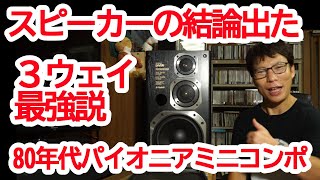 スピーカーの結論出た

３ウェイ
最強説

80年代パイオニアミニコンポ